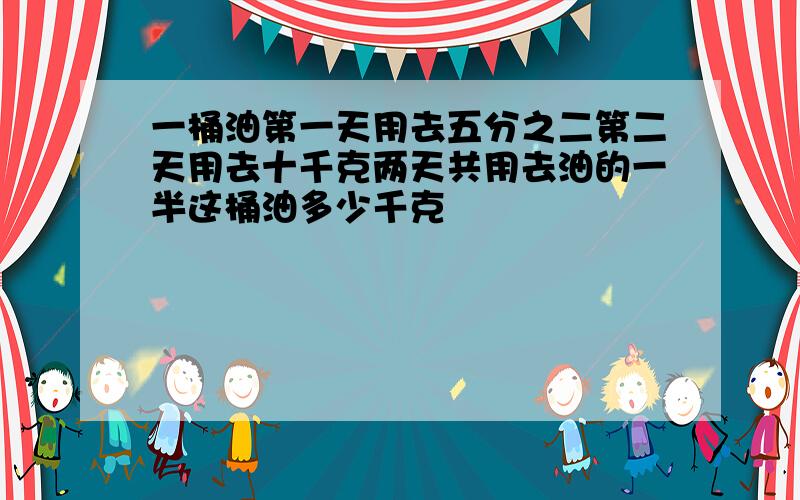 一桶油第一天用去五分之二第二天用去十千克两天共用去油的一半这桶油多少千克